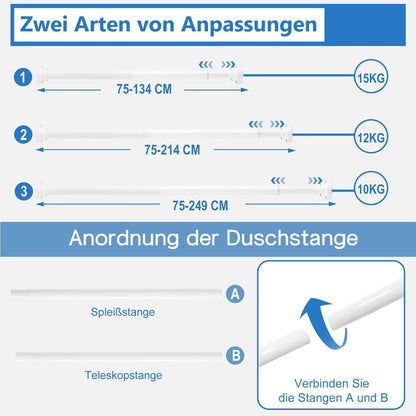 Zwei Arten von Anpassungen

1
75-134 CM
15KG

2
75-214 CM
12KG

3
75-249 CM
10KG

Anordnung der Duschstange

A
Spleißstange

B
Teleskopstange

Verbinden Sie die Stangen A und B